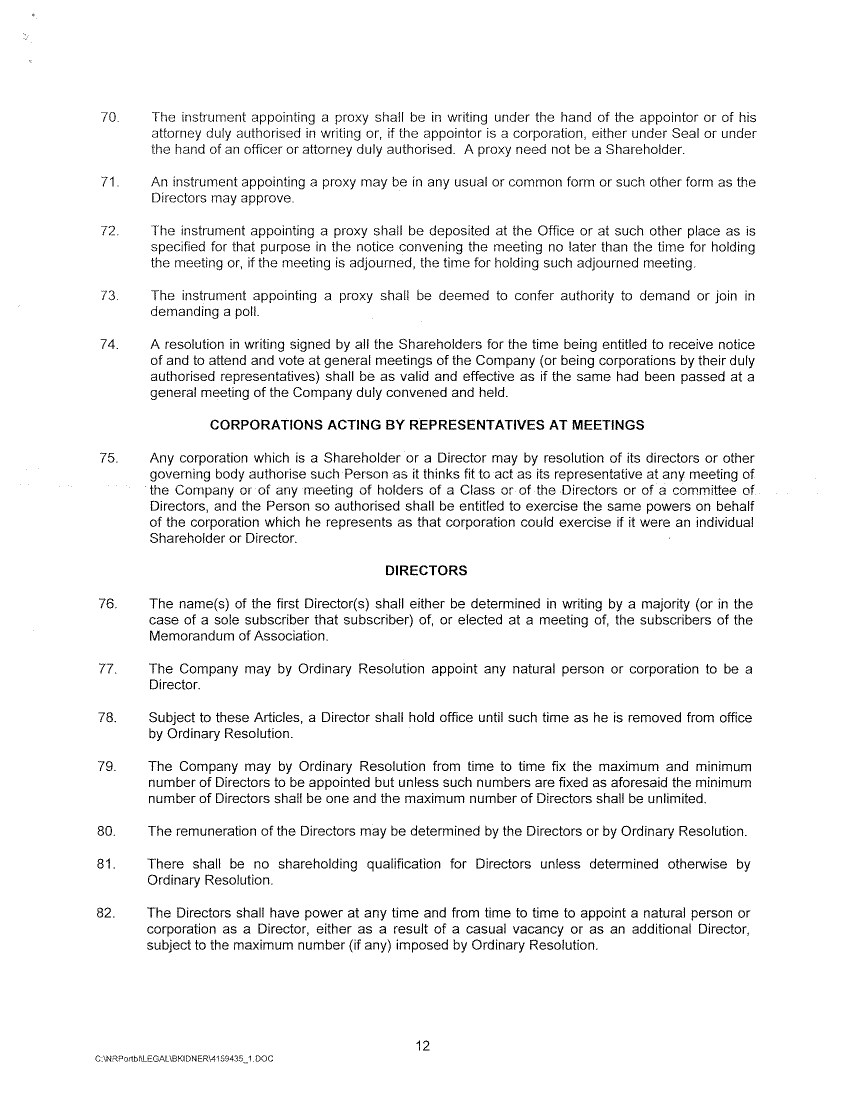 70. The instrument appointing a proxy shall be in writing under the hand of the appointor or of his attorney duly authorised in writing or, if the appointor is a corporation, either under Seal or under the hand of an officer or attorney duly authorised. A proxy need not be a Shareholder.

71. An instrument appointing a proxy may be in any usual or common form or such other form as the Directors may approve.

72. The instrument appointing a proxy shall be deposited at the Office or at such other place as is specified for that purpose in the notice convening the meeting no later than the time for holding the meeting or, if the meeting is adjourned, the time for holding such adjourned meeting.

73. The instrument appointing a proxy shall be deemed to confer authority to demand or join in demanding a poll.

74. A resolution in writing signed by all the Shareholders for the time being entitled to receive notice of and to attend and vote at general meetings of the Company (or being corporations by their duly authorised representatives) shall be as valid and effective as if the same had been passed at a general meeting of the Company duly convened and held.

CORPORATIONS ACTING BY REPRESENTATIVES AT MEETINGS

75. Any corporation which is a Shareholder or a Director may by resolution of its directors or other governing body authorise such Person as it thinks fit to act as its representative at any meeting of the Company or of any meeting of holders of a Class or of the Directors or of a committee of Directors, and the Person so authorised shall be entitled to exercise the same powers on behalf of the corporation which he represents as that corporation could exercise if it were an individual Shareholder or Director.

DIRECTORS

76. The name(s) of the first Director(s) shall either be determined in writing by a majority (or in the case of a sole subscriber that subscriber) of, or elected at a meeting of, the subscribers of the Memorandum of Association.

77. The Company may by Ordinary Resolution appoint any natural person or corporation to be a Director.

78. Subject to these Articles, a Director shall hold office until such time as he is removed from office by Ordinary Resolution.

79. The Company may by Ordinary Resolution from time to time fix the maximum and minimum number of Directors to be appointed but unless such numbers are fixed as aforesaid the minimum number of Directors shall be one and the maximum number of Directors shall be unlimited.

80. The remuneration of the Directors may be determined by the Directors or by Ordinary Resolution.

81. There shall be no shareholding qualification for Directors unless determined otherwise by Ordinary Resolution.

82. The Directors shall have power at any time and from time to time to appoint a natural person or corporation as a Director, either as a result of a casual vacancy or as an additional Director, subject to the maximum number (if any) imposed by Ordinary Resolution.

12

C:\NRPortbl\LEGAL\BKIDNER\4159435_1.DOC